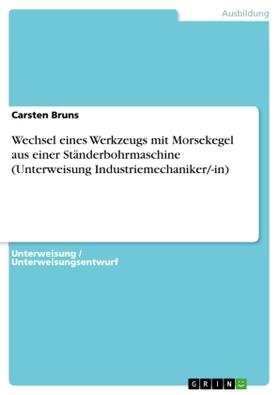 Ausbildung

Carsten Bruns

Wechsel eines Werkzeugs mit Morsekegel aus einer Ständerbohrmaschine (Unterweisung Industriemechaniker/-in)

Unterweisung / Unterweisungsentwurf

GRIN